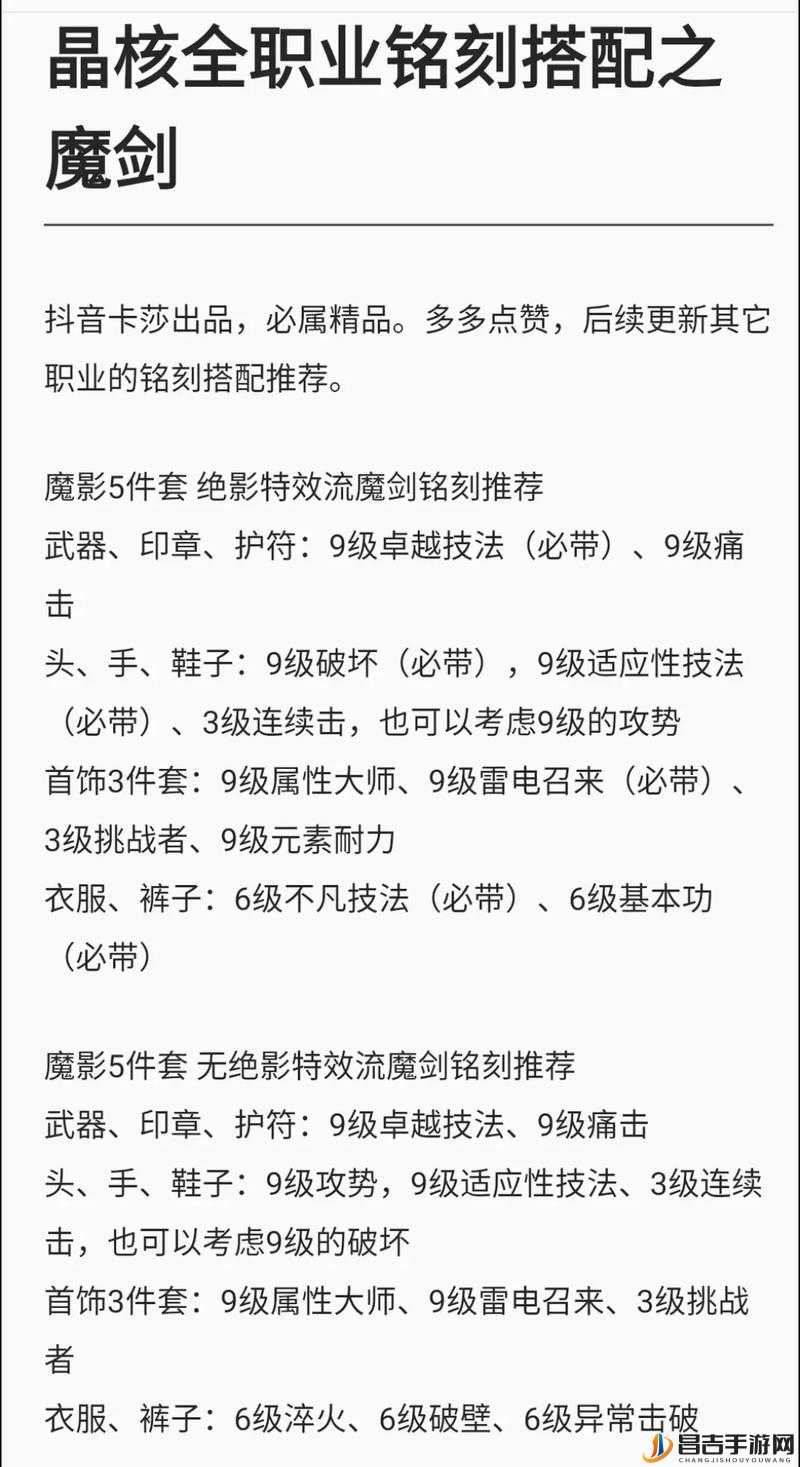 晶核全职业铭刻搭配之魔剑

抖音卡莎出品，必属精品。多多点赞，后续更新其它职业的铭刻搭配推荐。

魔影5件套 绝影特效流魔剑铭刻推荐
武器、印章、护符：9级卓越技法（必带）、9级痛击
头、手、鞋子：9级破坏（必带），9级适应性技法（必带）、3级连续击，也可以考虑9级的攻势
首饰3件套：9级属性大师、9级雷电召来（必带）、3级挑战者、9级元素耐力
衣服、裤子：6级不凡技法（必带）、6级基本功（必带）

魔影5件套 无绝影特效流魔剑铭刻推荐
武器、印章、护符：9级卓越技法、9级痛击
头、手、鞋子：9级攻势，9级适应性技法、3级连续击，也可以考虑9级的破坏
首饰3件套：9级属性大师、9级雷电召来、3级挑战者
衣服、裤子：6级淬火、6级破壁、6级异常击破

昌吉手游网
CHANGJISHOUYOUWANG